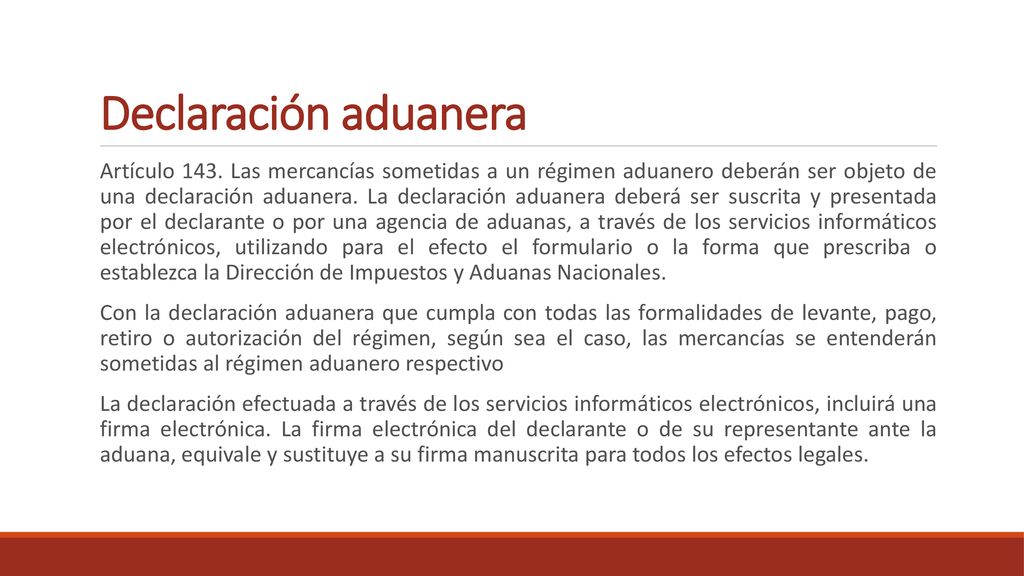 Declaración aduanera

Artículo 143. Las mercancías sometidas a un régimen aduanero deberán ser objeto de una declaración aduanera. La declaración aduanera deberá ser suscrita y presentada por el declarante o por una agencia de aduanas, a través de los servicios informáticos electrónicos, utilizando para el efecto el formulario o la forma que prescriba o establezca la Dirección de Impuestos y Aduanas Nacionales.

Con la declaración aduanera que cumpla con todas las formalidades de levante, pago, retiro o autorización del régimen, según sea el caso, las mercancías se entenderán sometidas al régimen aduanero respectivo

La declaración efectuada a través de los servicios informáticos electrónicos, incluirá una firma electrónica. La firma electrónica del declarante o de su representante ante la aduana, equivale y sustituye a su firma manuscrita para todos los efectos legales.